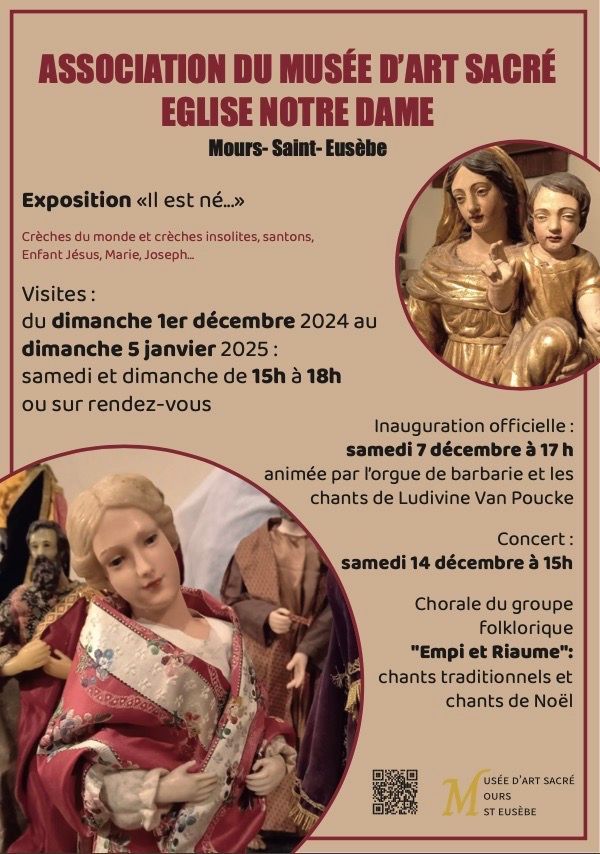 ASSOCIATION DU MUSÉE D'ART SACRÉ
EGLISE NOTRE DAME

Mours- Saint- Eusèbe

Exposition «Il est né...»

Crèches du monde et crèches insolites, santons, Enfant Jésus, Marie, Joseph...

Visites :
du dimanche 1er décembre 2024 au dimanche 5 janvier 2025 :
samedi et dimanche de 15h à 18h
ou sur rendez-vous

Inauguration officielle :
samedi 7 décembre à 17 h
animée par l'orgue de barbarie et les chants de Ludivine Van Poucke

Concert :
samedi 14 décembre à 15h

Chorale du groupe folklorique
"Empi et Riaume":
chants traditionnels et chants de Noël

MUSÉE D'ART SACRÉ
MOURS
ST EUSÈBE